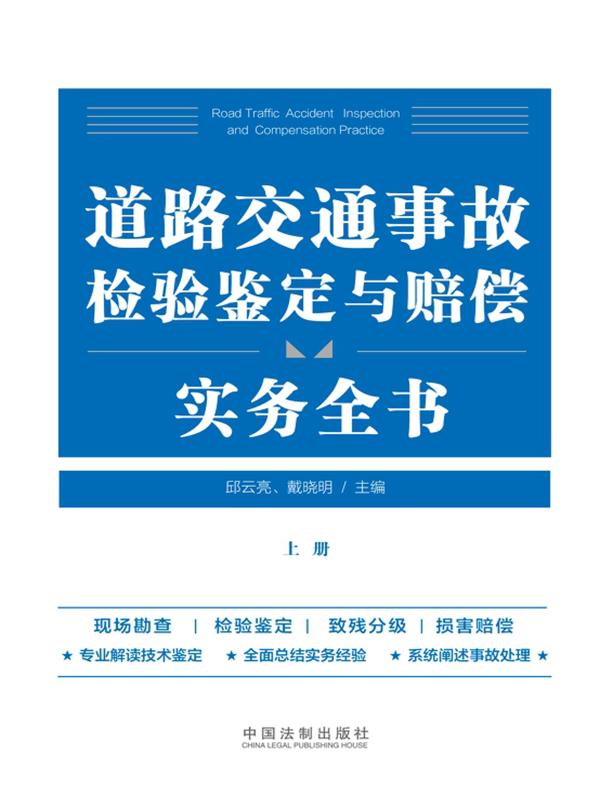 Road Traffic Accident Inspection and Compensation Practice

道路交通事故
检验鉴定与赔偿

实务全书

邱云亮、戴晓明 / 主编

上 册

现场勘查 | 检验鉴定 | 致残分级 | 损害赔偿

★ 专业解读技术鉴定 ★ 全面总结实务经验 ★ 系统阐述事故处理 ★

中国法制出版社
CHINA LEGAL PUBLISHING HOUSE